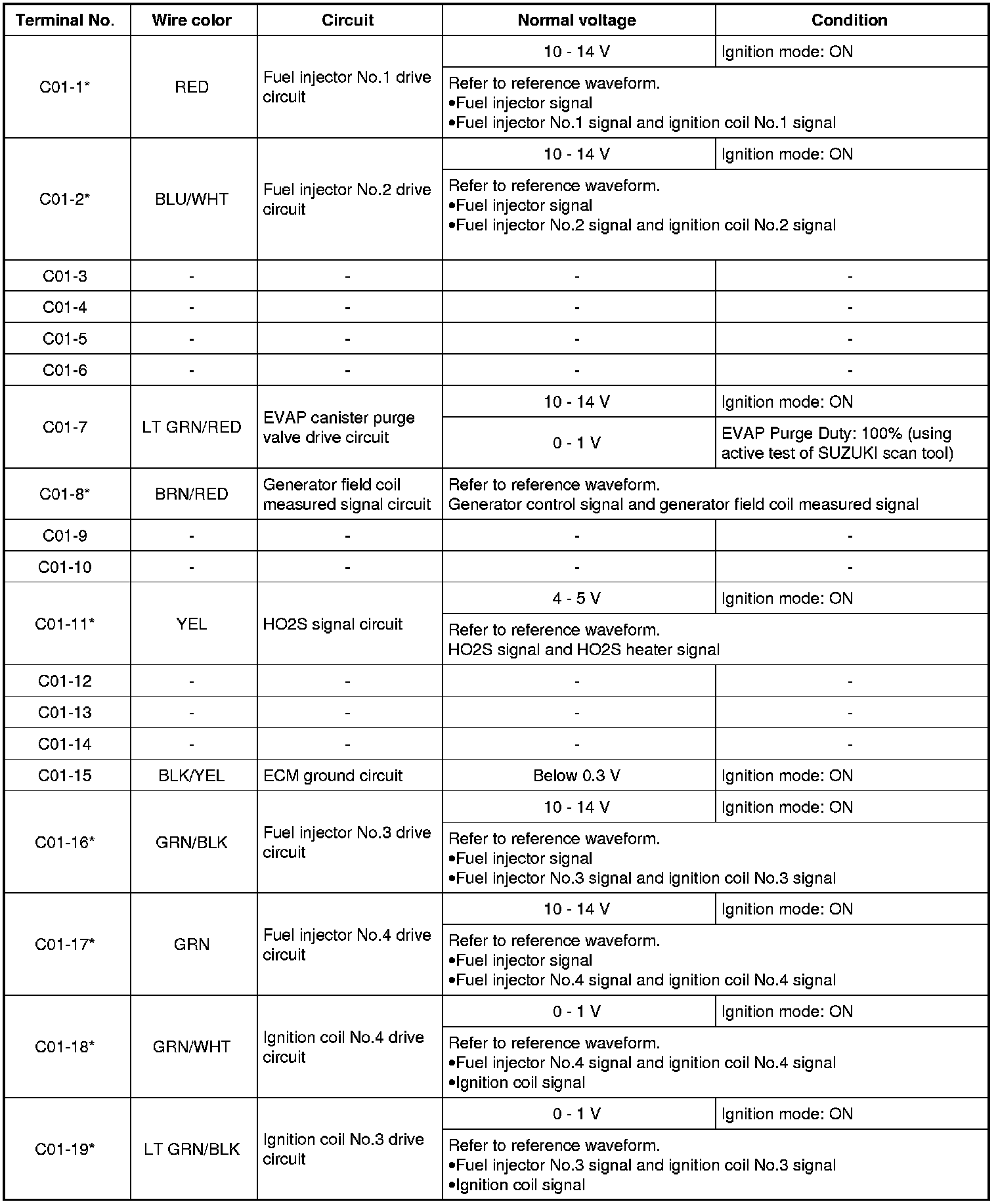 | Terminal No. | Wire color | Circuit | Normal voltage | Condition |
|---|---|---|---|---|
| C01-1* | RED | Fuel injector No.1 drive circuit | 10 - 14 V | Ignition mode: ON |
| | | | Refer to reference waveform. •Fuel injector signal •Fuel injector No.1 signal and ignition coil No.1 signal | |
| C01-2* | BLU/WHT | Fuel injector No.2 drive circuit | 10 - 14 V | Ignition mode: ON |
| | | | Refer to reference waveform. •Fuel injector signal •Fuel injector No.2 signal and ignition coil No.2 signal | |
| C01-3 | - | - | - | - |
| C01-4 | - | - | - | - |
| C01-5 | - | - | - | - |
| C01-6 | - | - | - | - |
| C01-7 | LT GRN/RED | EVAP canister purge valve drive circuit | 10 - 14 V | Ignition mode: ON |
| | | | 0 - 1 V | EVAP Purge Duty: 100% (using active test of SUZUKI scan tool) |
| C01-8* | BRN/RED | Generator field coil measured signal circuit | Refer to reference waveform. Generator control signal and generator field coil measured signal | |
| C01-9 | - | - | - | - |
| C01-10 | - | - | - | - |
| C01-11* | YEL | HO2S signal circuit | 4 - 5 V | Ignition mode: ON |
| | | | Refer to reference waveform. HO2S signal and HO2S heater signal | |
| C01-12 | - | - | - | - |
| C01-13 | - | - | - | - |
| C01-14 | - | - | - | - |
| C01-15 | BLK/YEL | ECM ground circuit | Below 0.3 V | Ignition mode: ON |
| C01-16* | GRN/BLK | Fuel injector No.3 drive circuit | 10 - 14 V | Ignition mode: ON |
| | | | Refer to reference waveform. •Fuel injector signal •Fuel injector No.3 signal and ignition coil No.3 signal | |
| C01-17* | GRN | Fuel injector No.4 drive circuit | 10 - 14 V | Ignition mode: ON |
| | | | Refer to reference waveform. •Fuel injector signal •Fuel injector No.4 signal and ignition coil No.4 signal | |
| C01-18* | GRN/WHT | Ignition coil No.4 drive circuit | 0 - 1 V | Ignition mode: ON |
| | | | Refer to reference waveform. •Fuel injector No.4 signal and ignition coil No.4 signal •Ignition coil signal | |
| C01-19* | LT GRN/BLK | Ignition coil No.3 drive circuit | 0 - 1 V | Ignition mode: ON |
| | | | Refer to reference waveform. •Fuel injector No.3 signal and ignition coil No.3 signal •Ignition coil signal | |